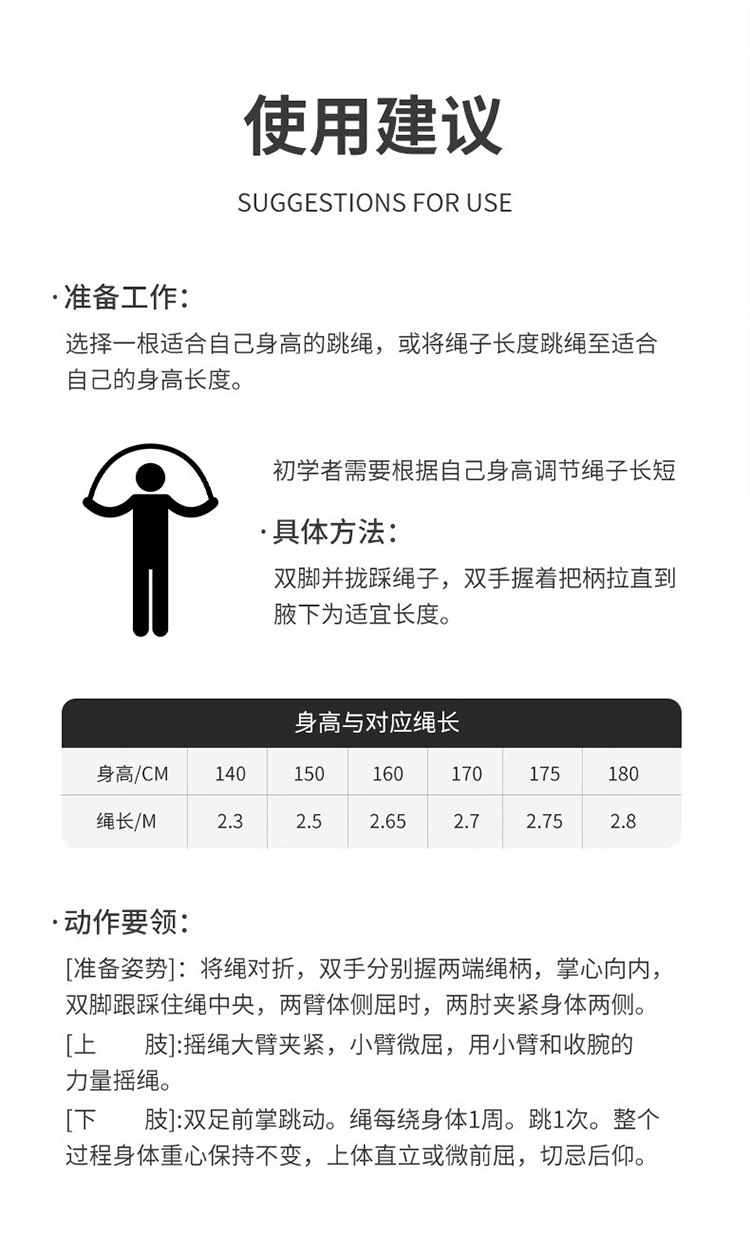 使用建议

SUGGESTIONS FOR USE

·准备工作:

选择一根适合自己身高的跳绳，或将绳子长度跳绳至适合自己的身高长度。

初学者需要根据自己身高调节绳子长短

·具体方法:

双脚并拢踩绳子，双手握着把柄拉直到腋下为适宜长度。

身高与对应绳长

| 身高/CM | 140 | 150 | 160 | 170 | 175 | 180 |
|---|---|---|---|---|---|---|
| 绳长/M | 2.3 | 2.5 | 2.65 | 2.7 | 2.75 | 2.8 |

·动作要领:

[准备姿势]:将绳对折，双手分别握两端绳柄，掌心向内，双脚跟踩住绳中央，两臂体侧屈时，两肘夹紧身体两侧。

[上　　肢]:摇绳大臂夹紧，小臂微屈，用小臂和收腕的力量摇绳。

[下　　肢]:双足前掌跳动。绳每绕身体1周。跳1次。整个过程身体重心保持不变，上体直立或微前屈，切忌后仰。